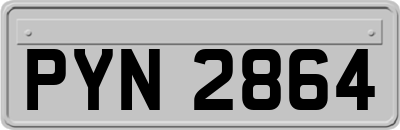 PYN 2864